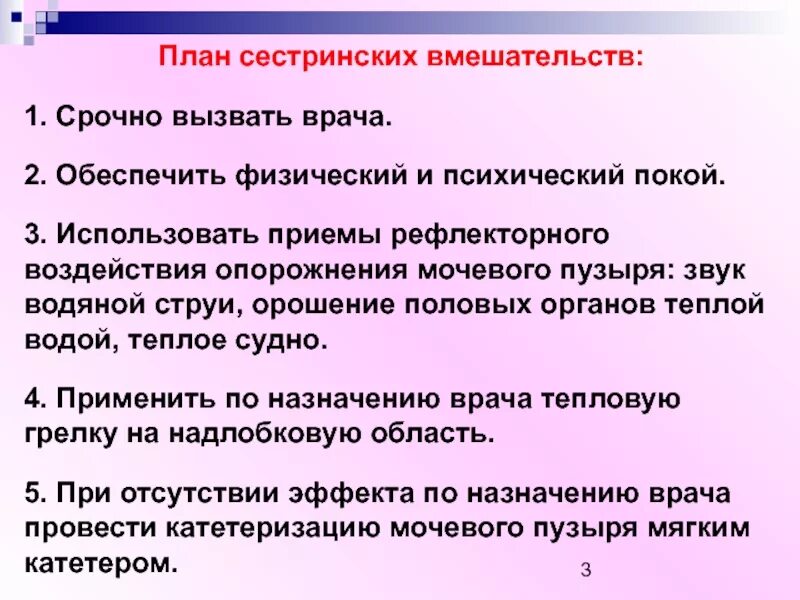 План сестринских вмешательств:

1. Срочно вызвать врача.

2. Обеспечить физический и психический покой.

3. Использовать приемы рефлекторного воздействия опорожнения мочевого пузыря: звук водяной струи, орошение половых органов теплой водой, теплое судно.

4. Применить по назначению врача тепловую грелку на надлобковую область.

5. При отсутствии эффекта по назначению врача провести катетеризацию мочевого пузыря мягким катетером.

3